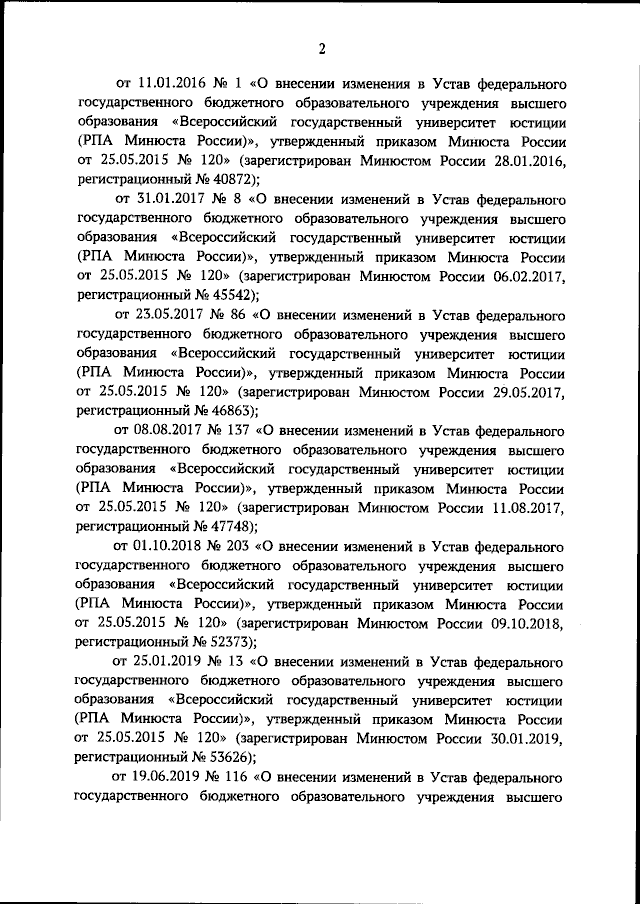 2

от 11.01.2016 № 1 «О внесении изменения в Устав федерального государственного бюджетного образовательного учреждения высшего образования «Всероссийский государственный университет юстиции (РПА Минюста России)», утвержденный приказом Минюста России от 25.05.2015 № 120» (зарегистрирован Минюстом России 28.01.2016, регистрационный № 40872);

от 31.01.2017 № 8 «О внесении изменений в Устав федерального государственного бюджетного образовательного учреждения высшего образования «Всероссийский государственный университет юстиции (РПА Минюста России)», утвержденный приказом Минюста России от 25.05.2015 № 120» (зарегистрирован Минюстом России 06.02.2017, регистрационный № 45542);

от 23.05.2017 № 86 «О внесении изменений в Устав федерального государственного бюджетного образовательного учреждения высшего образования «Всероссийский государственный университет юстиции (РПА Минюста России)», утвержденный приказом Минюста России от 25.05.2015 № 120» (зарегистрирован Минюстом России 29.05.2017, регистрационный № 46863);

от 08.08.2017 № 137 «О внесении изменений в Устав федерального государственного бюджетного образовательного учреждения высшего образования «Всероссийский государственный университет юстиции (РПА Минюста России)», утвержденный приказом Минюста России от 25.05.2015 № 120» (зарегистрирован Минюстом России 11.08.2017, регистрационный № 47748);

от 01.10.2018 № 203 «О внесении изменений в Устав федерального государственного бюджетного образовательного учреждения высшего образования «Всероссийский государственный университет юстиции (РПА Минюста России)», утвержденный приказом Минюста России от 25.05.2015 № 120» (зарегистрирован Минюстом России 09.10.2018, регистрационный № 52373);

от 25.01.2019 № 13 «О внесении изменений в Устав федерального государственного бюджетного образовательного учреждения высшего образования «Всероссийский государственный университет юстиции (РПА Минюста России)», утвержденный приказом Минюста России от 25.05.2015 № 120» (зарегистрирован Минюстом России 30.01.2019, регистрационный № 53626);

от 19.06.2019 № 116 «О внесении изменений в Устав федерального государственного бюджетного образовательного учреждения высшего